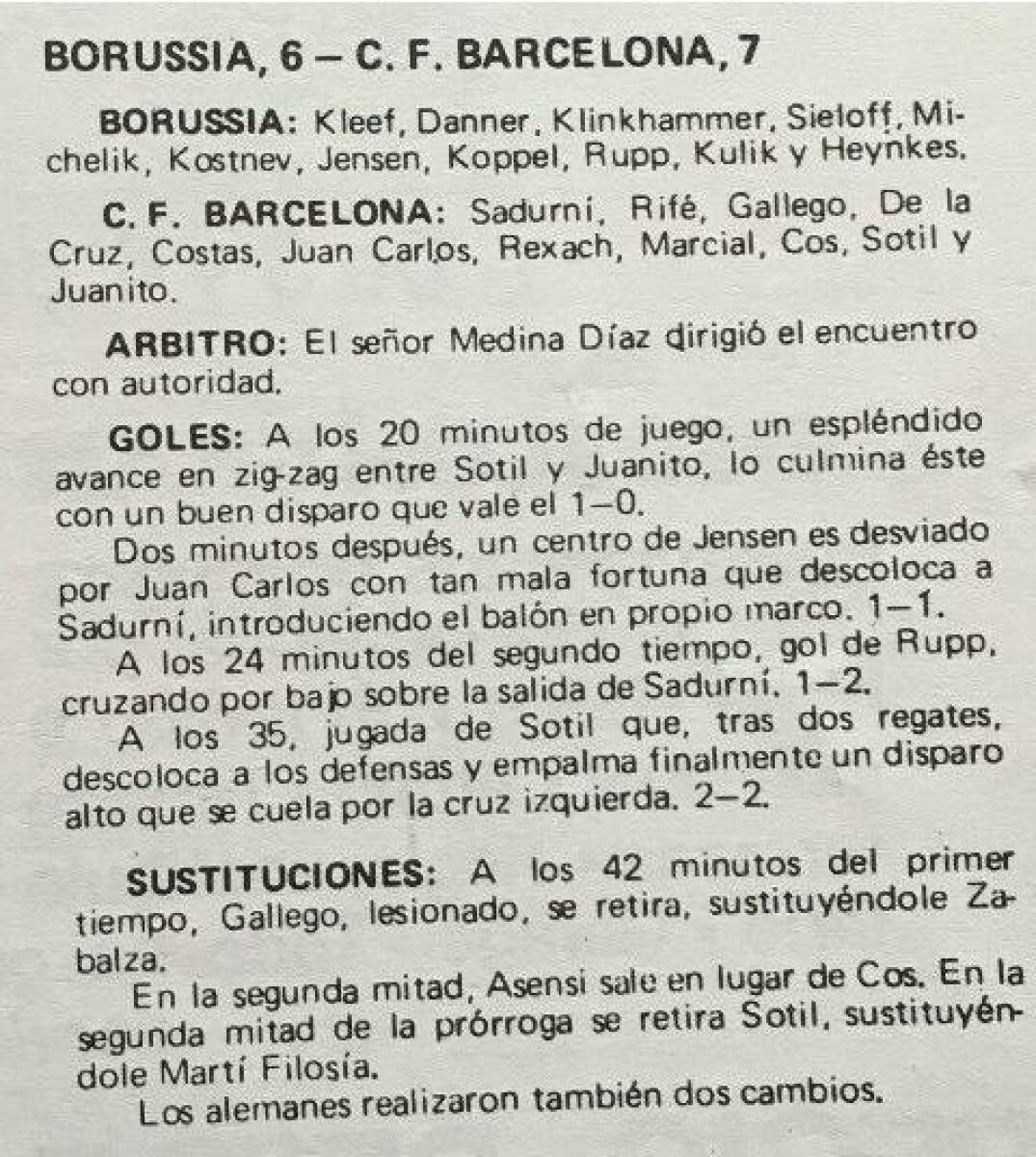 BORUSSIA, 6 – C. F. BARCELONA, 7

BORUSSIA: Kleef, Danner, Klinkhammer, Sieloff, Michelik, Kostnev, Jensen, Koppel, Rupp, Kulik y Heynkes.

C. F. BARCELONA: Sadurní, Rifé, Gallego, De la Cruz, Costas, Juan Carlos, Rexach, Marcial, Cos, Sotil y Juanito.

ARBITRO: El señor Medina Díaz dirigió el encuentro con autoridad.

GOLES: A los 20 minutos de juego, un espléndido avance en zig-zag entre Sotil y Juanito, lo culmina éste con un buen disparo que vale el 1–0.

Dos minutos después, un centro de Jensen es desviado por Juan Carlos con tan mala fortuna que descoloca a Sadurní, introduciendo el balón en propio marco. 1–1.

A los 24 minutos del segundo tiempo, gol de Rupp, cruzando por bajo sobre la salida de Sadurní. 1–2.

A los 35, jugada de Sotil que, tras dos regates, descoloca a los defensas y empalma finalmente un disparo alto que se cuela por la cruz izquierda. 2–2.

SUSTITUCIONES: A los 42 minutos del primer tiempo, Gallego, lesionado, se retira, sustituyéndole Zabalza.

En la segunda mitad, Asensi sale en lugar de Cos. En la segunda mitad de la prórroga se retira Sotil, sustituyéndole Martí Filosía.

Los alemanes realizaron también dos cambios.